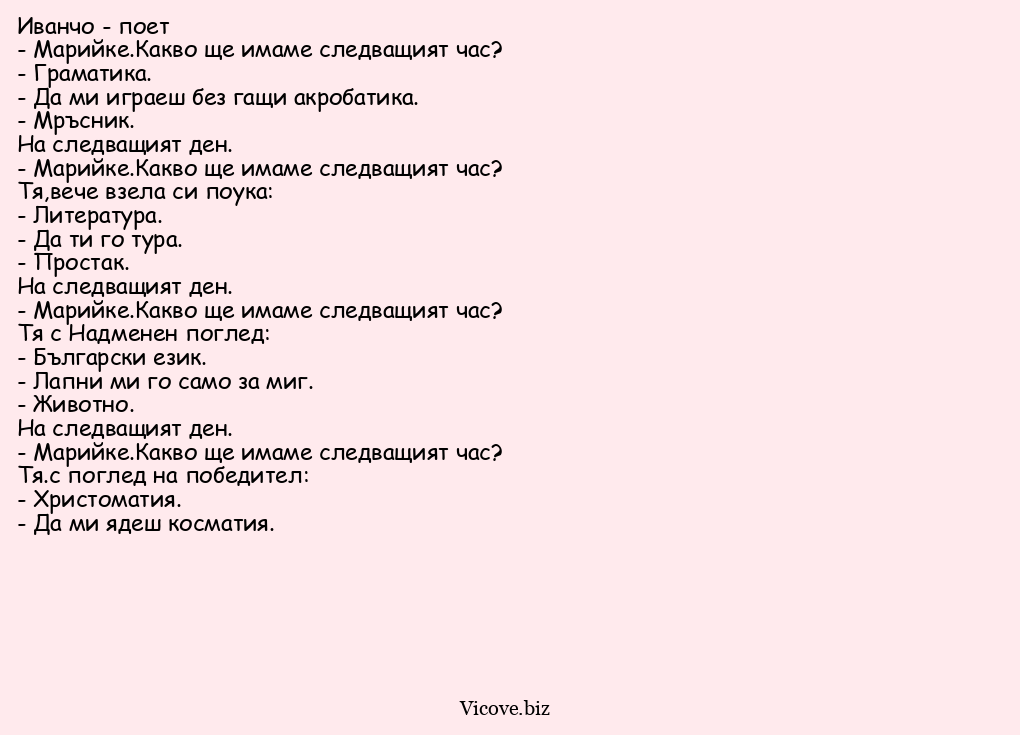 Иванчо - поет
- Марийке.Какво ще имаме следващият час?
- Граматика.
- Да ми играеш без гащи акробатика.
- Мръсник.
На следващият ден.
- Марийке.Какво ще имаме следващият час?
Тя,вече взела си поука:
- Литература.
- Да ти го тура.
- Простак.
На следващият ден.
- Марийке.Какво ще имаме следващият час?
Тя с Надменен поглед:
- Български език.
- Лапни ми го само за миг.
- Животно.
На следващият ден.
- Марийке.Какво ще имаме следващият час?
Тя.с поглед на победител:
- Христоматия.
- Да ми ядеш косматия.

Vicove.biz